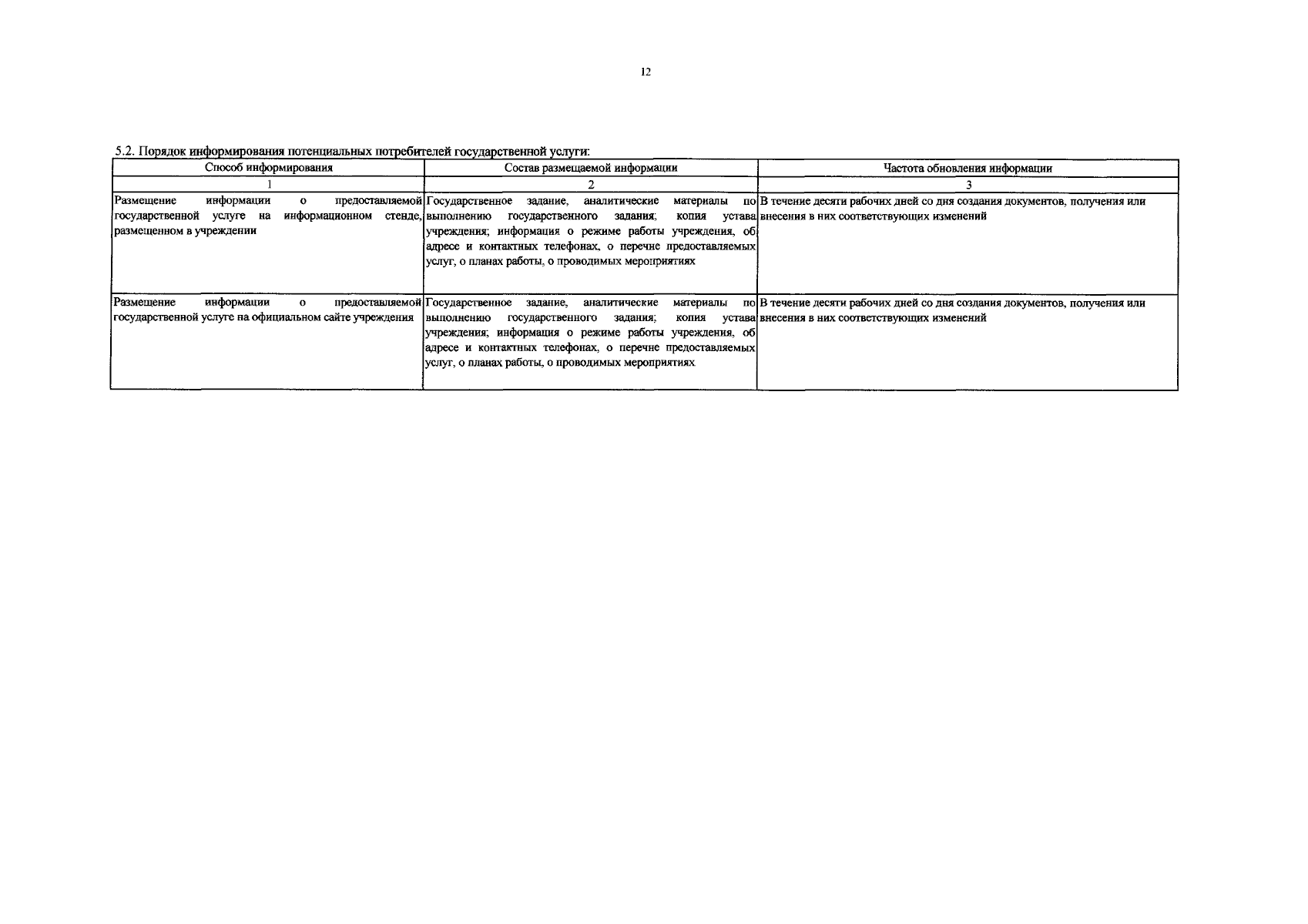 12

5.2. Порядок информирования потенциальных потребителей государственной услуги:

| Способ информирования | Состав размещаемой информации | Частота обновления информации |
|---|---|---|
| 1 | 2 | 3 |
| Размещение информации о предоставляемой государственной услуге на информационном стенде, размещенном в учреждении | Государственное задание, аналитические материалы по выполнению государственного задания; копия устава учреждения; информация о режиме работы учреждения, об адресе и контактных телефонах, о перечне предоставляемых услуг, о планах работы, о проводимых мероприятиях | В течение десяти рабочих дней со дня создания документов, получения или внесения в них соответствующих изменений |
| Размещение информации о предоставляемой государственной услуге на официальном сайте учреждения | Государственное задание, аналитические материалы по выполнению государственного задания; копия устава учреждения; информация о режиме работы учреждения, об адресе и контактных телефонах, о перечне предоставляемых услуг, о планах работы, о проводимых мероприятиях | В течение десяти рабочих дней со дня создания документов, получения или внесения в них соответствующих изменений |